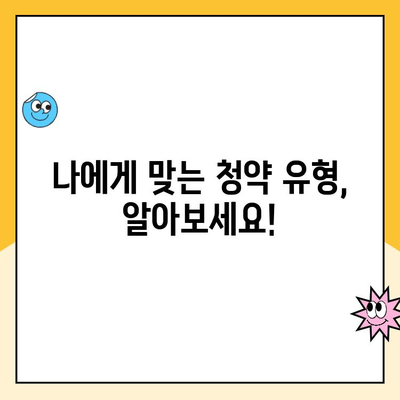 나에게 맞는 청약 유형, 알아보세요!